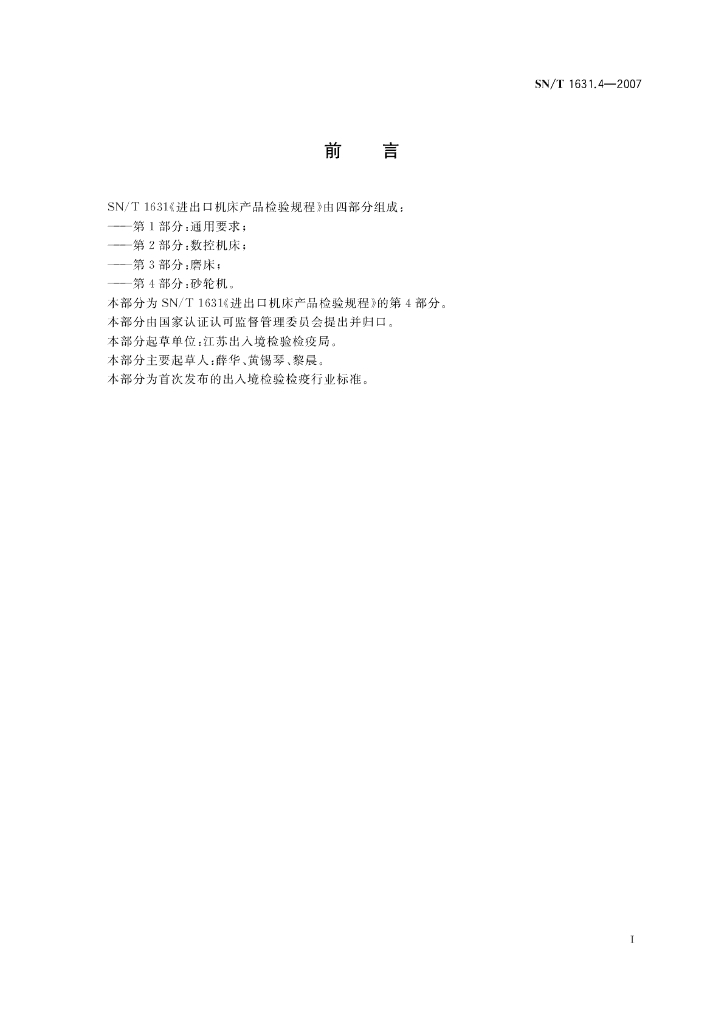 SN/T 1631.4—2007

前　言

SN/T 1631《进出口机床产品检验规程》由四部分组成：

——第 1 部分：通用要求；

——第 2 部分：数控机床；

——第 3 部分：磨床；

——第 4 部分：砂轮机。

本部分为 SN/T 1631《进出口机床产品检验规程》的第 4 部分。

本部分由国家认证认可监督管理委员会提出并归口。

本部分起草单位：江苏出入境检验检疫局。

本部分主要起草人：薛华、黄锡琴、黎晨。

本部分为首次发布的出入境检验检疫行业标准。

I